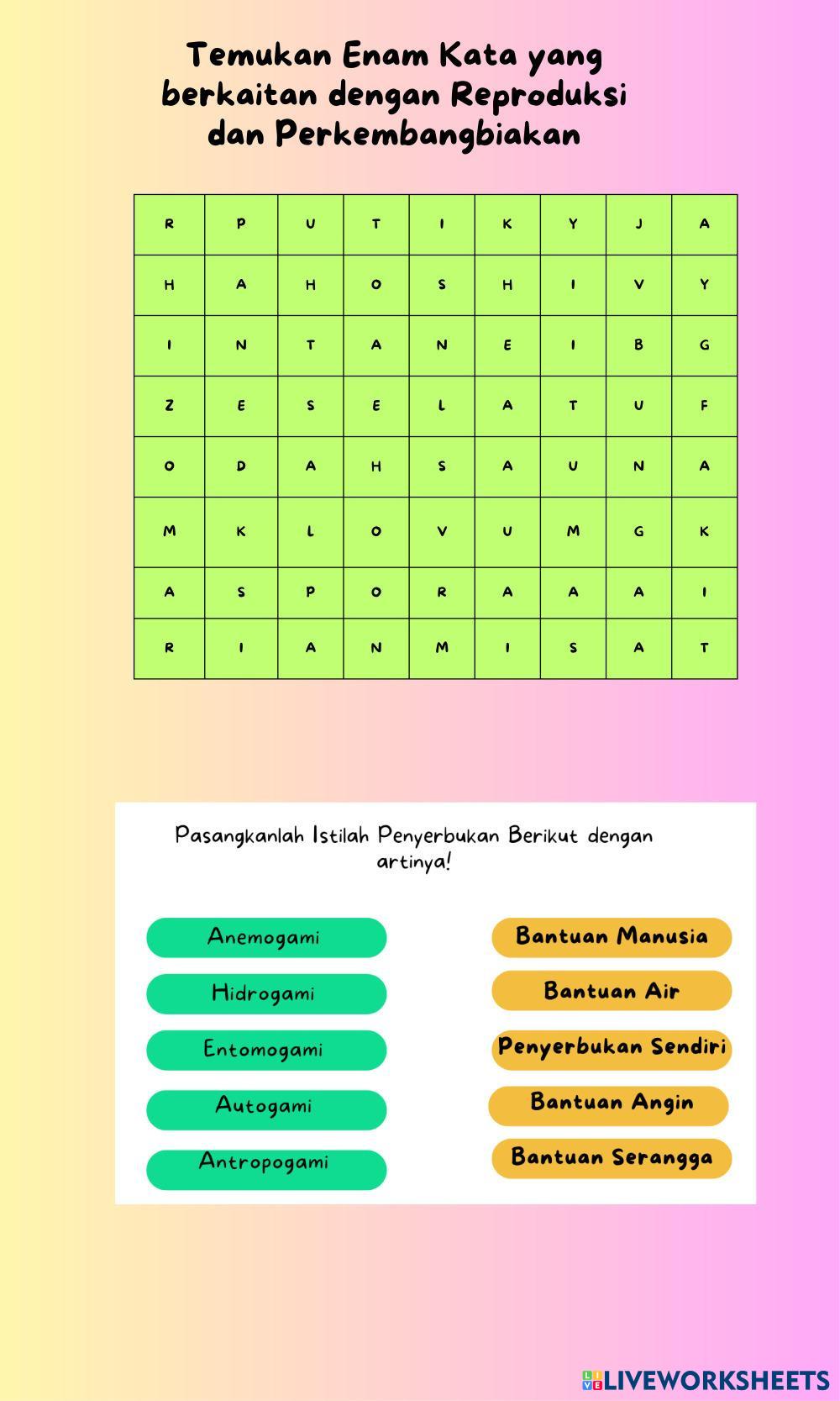 Temukan Enam Kata yang berkaitan dengan Reproduksi dan Perkembangbiakan

| R | P | U | T | I | K | Y | J | A |
|---|---|---|---|---|---|---|---|---|
| H | A | H | O | S | H | I | V | Y |
| I | N | T | A | N | E | I | B | G |
| Z | E | S | E | L | A | T | U | F |
| O | D | A | H | S | A | U | N | A |
| M | K | L | O | V | U | M | G | K |
| A | S | P | O | R | A | A | A | I |
| R | I | A | N | M | I | S | A | T |

Pasangkanlah Istilah Penyerbukan Berikut dengan artinya!

Anemogami
Hidrogami
Entomogami
Autogami
Antropogami

Bantuan Manusia
Bantuan Air
Penyerbukan Sendiri
Bantuan Angin
Bantuan Serangga

LIVEWORKSHEETS